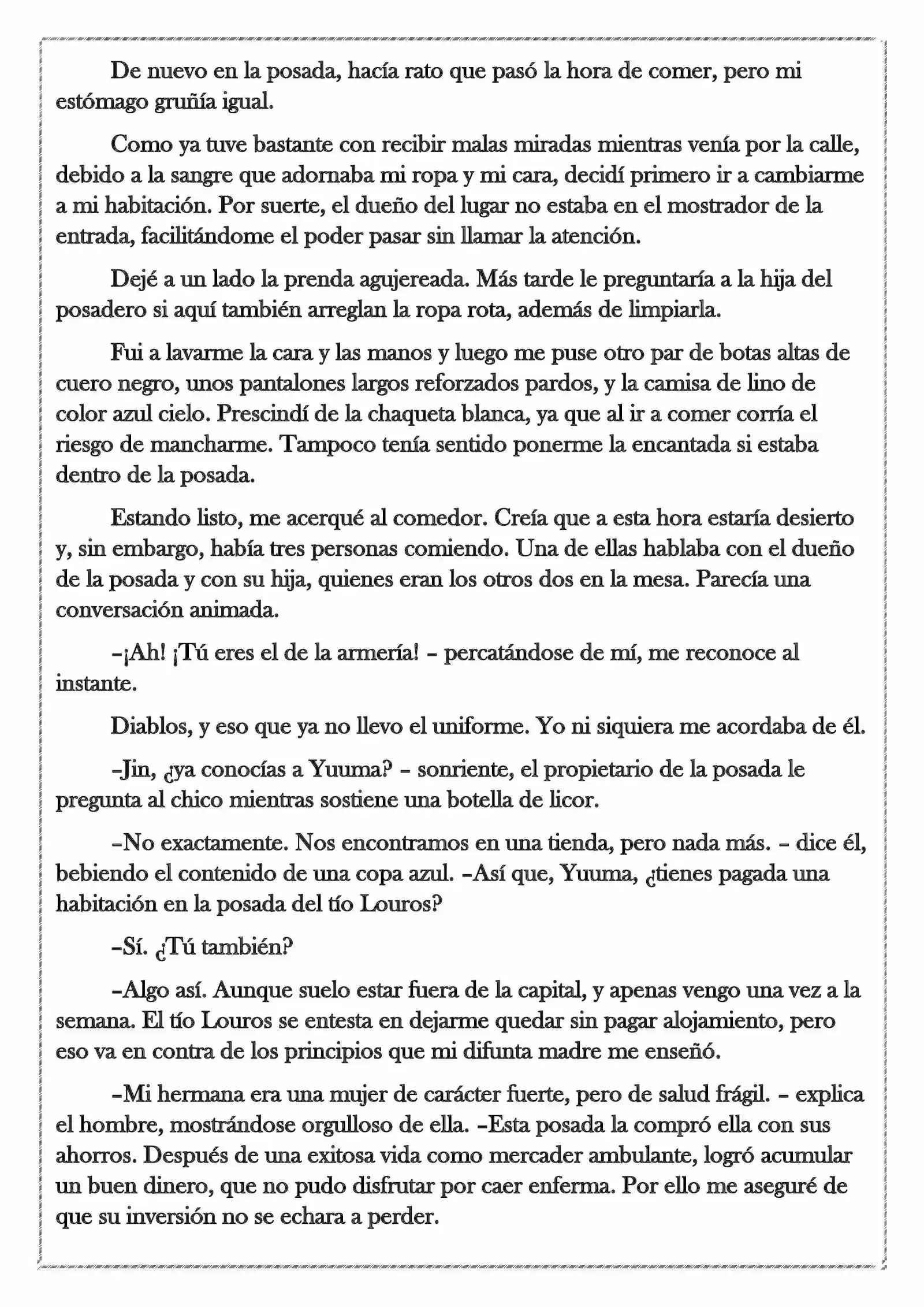 De nuevo en la posada, hacía rato que pasó la hora de comer, pero mi estómago gruñía igual.

Como ya tuve bastante con recibir malas miradas mientras venía por la calle, debido a la sangre que adornaba mi ropa y mi cara, decidí primero ir a cambiarme a mi habitación. Por suerte, el dueño del lugar no estaba en el mostrador de la entrada, facilitándome el poder pasar sin llamar la atención.

Dejé a un lado la prenda agujereada. Más tarde le preguntaría a la hija del posadero si aquí también arreglan la ropa rota, además de limpiarla.

Fui a lavarme la cara y las manos y luego me puse otro par de botas altas de cuero negro, unos pantalones largos reforzados pardos, y la camisa de lino de color azul cielo. Prescindí de la chaqueta blanca, ya que al ir a comer corría el riesgo de mancharme. Tampoco tenía sentido ponerme la encantada si estaba dentro de la posada.

Estando listo, me acerqué al comedor. Creía que a esta hora estaría desierto y, sin embargo, había tres personas comiendo. Una de ellas hablaba con el dueño de la posada y con su hija, quienes eran los otros dos en la mesa. Parecía una conversación animada.

–¡Ah! ¡Tú eres el de la armería! – percatándose de mí, me reconoce al instante.

Diablos, y eso que ya no llevo el uniforme. Yo ni siquiera me acordaba de él.

–Jin, ¿ya conocías a Yuuma? – sonriente, el propietario de la posada le pregunta al chico mientras sostiene una botella de licor.

–No exactamente. Nos encontramos en una tienda, pero nada más. – dice él, bebiendo el contenido de una copa azul. –Así que, Yuuma, ¿tienes pagada una habitación en la posada del tío Louros?

–Sí. ¿Tú también?

–Algo así. Aunque suelo estar fuera de la capital, y apenas vengo una vez a la semana. El tío Louros se entesta en dejarme quedar sin pagar alojamiento, pero eso va en contra de los principios que mi difunta madre me enseñó.

–Mi hermana era una mujer de carácter fuerte, pero de salud frágil. – explica el hombre, mostrándose orgulloso de ella. –Esta posada la compró ella con sus ahorros. Después de una exitosa vida como mercader ambulante, logró acumular un buen dinero, que no pudo disfrutar por caer enferma. Por ello me aseguré de que su inversión no se echara a perder.